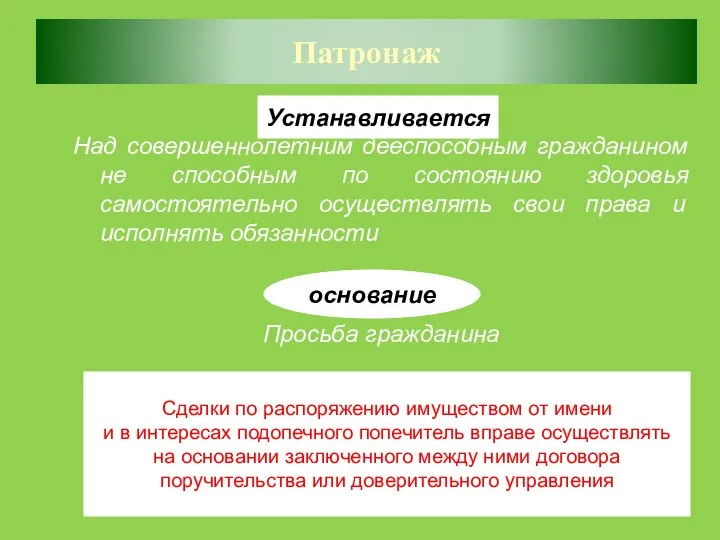 Патронаж

Устанавливается

Над совершеннолетним дееспособным гражданином не способным по состоянию здоровья самостоятельно осуществлять свои права и исполнять обязанности

основание

Просьба гражданина

Сделки по распоряжению имуществом от имени
и в интересах подопечного попечитель вправе осуществлять
на основании заключенного между ними договора
поручительства или доверительного управления